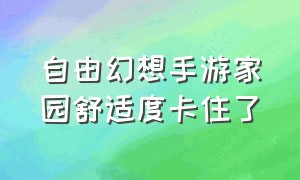 自由幻想手游家园舒适度卡住了